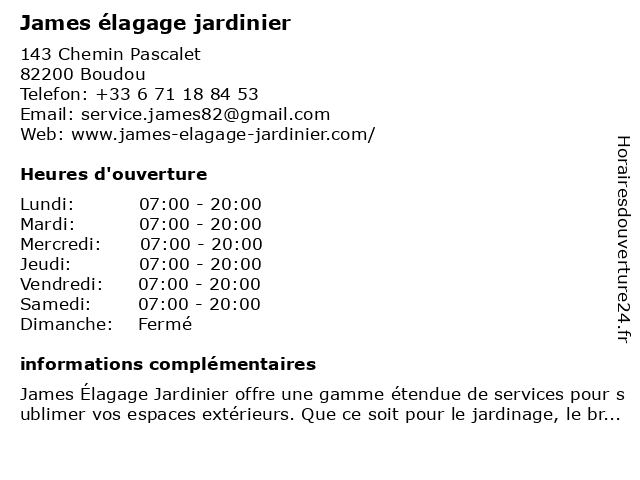 James élagage jardinier

143 Chemin Pascalet
82200 Boudou
Telefon: +33 6 71 18 84 53
Email: service.james82@gmail.com
Web: www.james-elagage-jardinier.com/

Heures d'ouverture

| | |
|---|---|
| Lundi: | 07:00 - 20:00 |
| Mardi: | 07:00 - 20:00 |
| Mercredi: | 07:00 - 20:00 |
| Jeudi: | 07:00 - 20:00 |
| Vendredi: | 07:00 - 20:00 |
| Samedi: | 07:00 - 20:00 |
| Dimanche: | Fermé |

informations complémentaires

James Élagage Jardinier offre une gamme étendue de services pour sublimer vos espaces extérieurs. Que ce soit pour le jardinage, le br...

Horairesdouverture24.fr